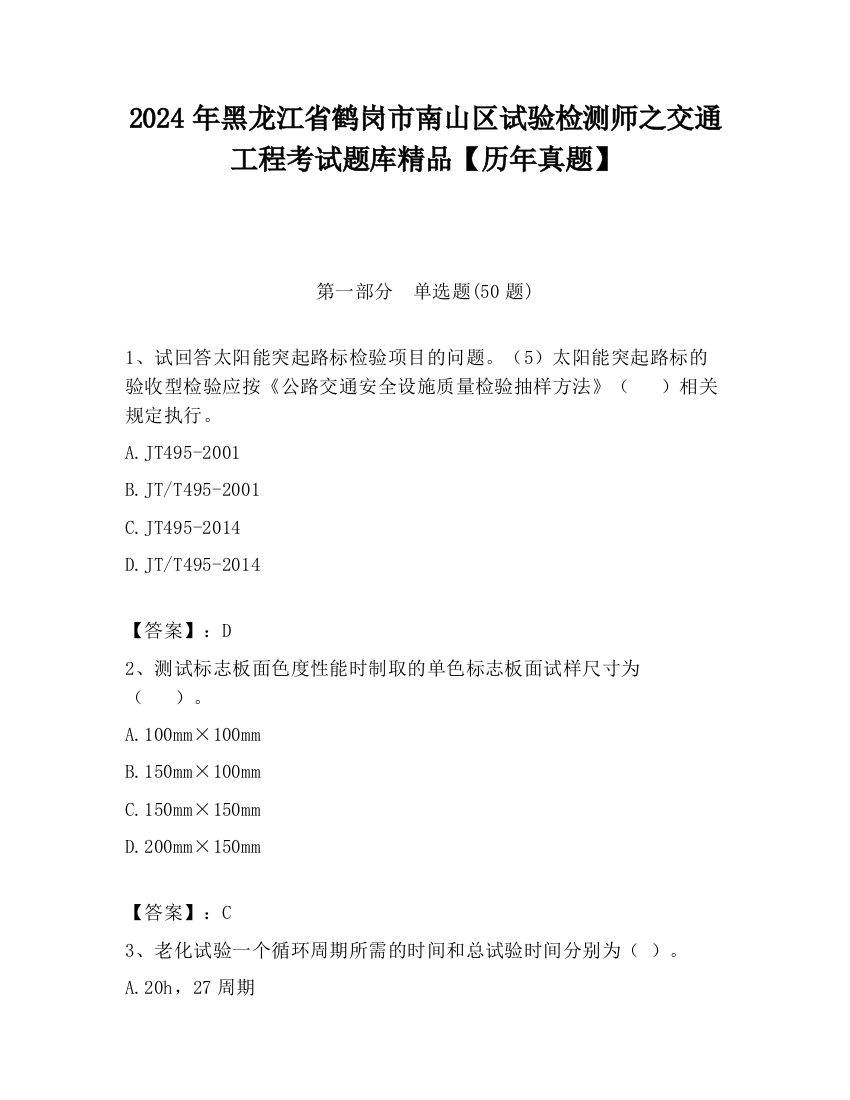 2024 年黑龙江省鹤岗市南山区试验检测师之交通工程考试题库精品【历年真题】

第一部分　单选题(50 题)

1、试回答太阳能突起路标检验项目的问题。（5）太阳能突起路标的验收型检验应按《公路交通安全设施质量检验抽样方法》（　　）相关规定执行。

A. JT495-2001

B. JT/T495-2001

C. JT495-2014

D. JT/T495-2014

【答案】：D

2、测试标志板面色度性能时制取的单色标志板面试样尺寸为（　　）。

A. 100mm×100mm

B. 150mm×100mm

C. 150mm×150mm

D. 200mm×150mm

【答案】：C

3、老化试验一个循环周期所需的时间和总试验时间分别为（ ）。

A. 20h，27 周期